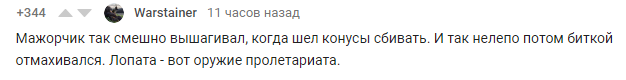 +344 Warstainer 11 часов назад

Мажорчик так смешно вышагивал, когда шел конусы сбивать. И так нелепо потом биткой отмахивался. Лопата - вот оружие пролетариата.